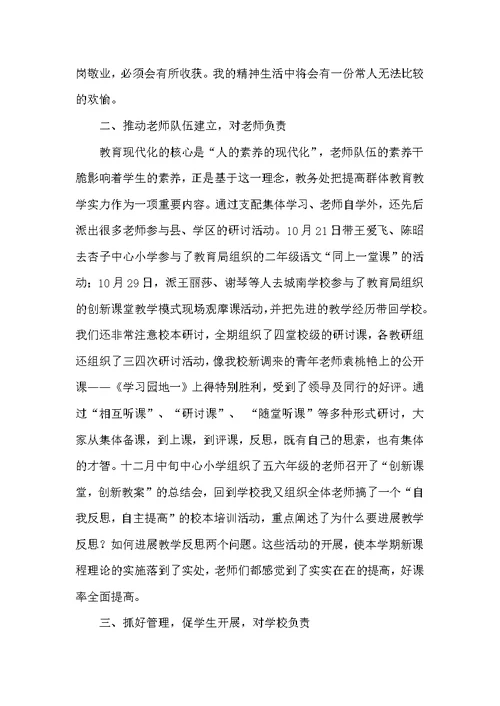 岗敬业，必须会有所收获。我的精神生活中将会有一份常人无法比较的欢愉。

二、推动老师队伍建立，对老师负责

教育现代化的核心是“人的素养的现代化”，老师队伍的素养干脆影响着学生的素养，正是基于这一理念，教务处把提高群体教育教学实力作为一项重要内容。通过支配集体学习、老师自学外，还先后派出很多老师参与县、学区的研讨活动。10月21日带王爱飞、陈昭去杏子中心小学参与了教育局组织的二年级语文“同上一堂课”的活动；10月29日，派王丽莎、谢琴等人去城南学校参与了教育局组织的创新课堂教学模式现场观摩课活动，并把先进的教学经历带回学校。我们还非常注意校本研讨，全期组织了四堂校级的研讨课，各教研组还组织了三四次研讨活动，像我校新调来的青年老师袁桃艳上的公开课——《学习园地一》上得特别胜利，受到了领导及同行的好评。通过“相互听课”、“研讨课”、“随堂听课”等多种形式研讨，大家从集体备课，到上课，到评课，反思，既有自己的思索，也有集体的才智。十二月中旬中心小学组织了五六年级的老师召开了“创新课堂，创新教案”的总结会，回到学校我又组织全体老师搞了一个“自我反思，自主提高”的校本培训活动，重点阐述了为什么要进展教学反思？如何进展教学反思两个问题。这些活动的开展，使本学期新课程理论的实施落到了实处，老师们都感觉到了实实在在的提高，好课率全面提高。

三、抓好管理，促学生开展，对学校负责